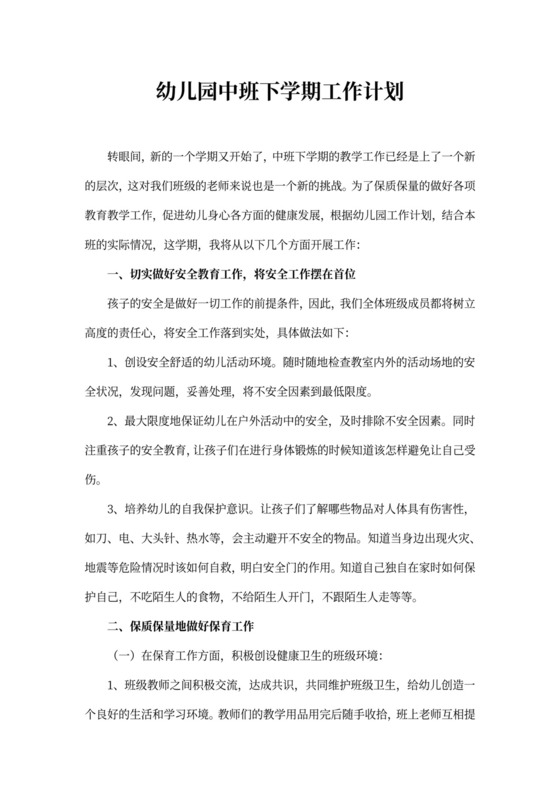 幼儿园中班下学期工作计划

转眼间，新的一个学期又开始了，中班下学期的教学工作已经是上了一个新的层次，这对我们班级的老师来说也是一个新的挑战。为了保质保量的做好各项教育教学工作，促进幼儿身心各方面的健康发展，根据幼儿园工作计划，结合本班的实际情况，这学期，我将从以下几个方面开展工作：

一、切实做好安全教育工作，将安全工作摆在首位

孩子的安全是做好一切工作的前提条件，因此，我们全体班级成员都将树立高度的责任心，将安全工作落到实处，具体做法如下：

1、创设安全舒适的幼儿活动环境。随时随地检查教室内外的活动场地的安全状况，发现问题，妥善处理，将不安全因素到最低限度。

2、最大限度地保证幼儿在户外活动中的安全，及时排除不安全因素。同时注重孩子的安全教育，让孩子们在进行身体锻炼的时候知道该怎样避免让自己受伤。

3、培养幼儿的自我保护意识。让孩子们了解哪些物品对人体具有伤害性，如刀、电、大头针、热水等，会主动避开不安全的物品。知道当身边出现火灾、地震等危险情况时该如何自救，明白安全门的作用。知道自己独自在家时如何保护自己，不吃陌生人的食物，不给陌生人开门，不跟陌生人走等等。

二、保质保量地做好保育工作

（一）在保育工作方面，积极创设健康卫生的班级环境：

1、班级教师之间积极交流，达成共识，共同维护班级卫生，给幼儿创造一个良好的生活和学习环境。教师们的教学用品用完后随手收拾，班上老师互相提